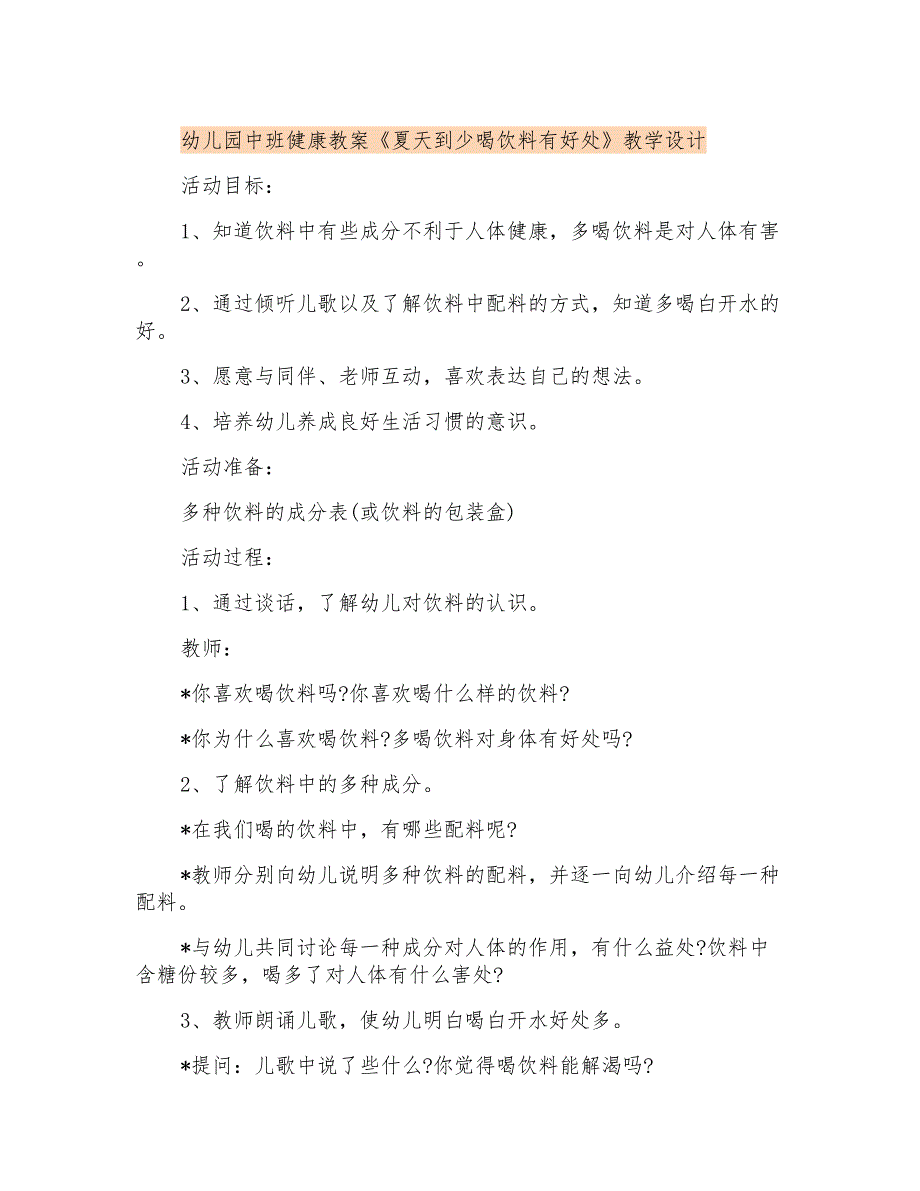 幼儿园中班健康教案《夏天到少喝饮料有好处》教学设计

活动目标：

1、知道饮料中有些成分不利于人体健康，多喝饮料是对人体有害。

2、通过倾听儿歌以及了解饮料中配料的方式，知道多喝白开水的好。

3、愿意与同伴、老师互动，喜欢表达自己的想法。

4、培养幼儿养成良好生活习惯的意识。

活动准备：

多种饮料的成分表(或饮料的包装盒)

活动过程：

1、通过谈话，了解幼儿对饮料的认识。

教师：

*你喜欢喝饮料吗?你喜欢喝什么样的饮料?

*你为什么喜欢喝饮料?多喝饮料对身体有好处吗?

2、了解饮料中的多种成分。

*在我们喝的饮料中，有哪些配料呢?

*教师分别向幼儿说明多种饮料的配料，并逐一向幼儿介绍每一种配料。

*与幼儿共同讨论每一种成分对人体的作用，有什么益处?饮料中含糖份较多，喝多了对人体有什么害处?

3、教师朗诵儿歌，使幼儿明白喝白开水好处多。

*提问：儿歌中说了些什么?你觉得喝饮料能解渴吗?